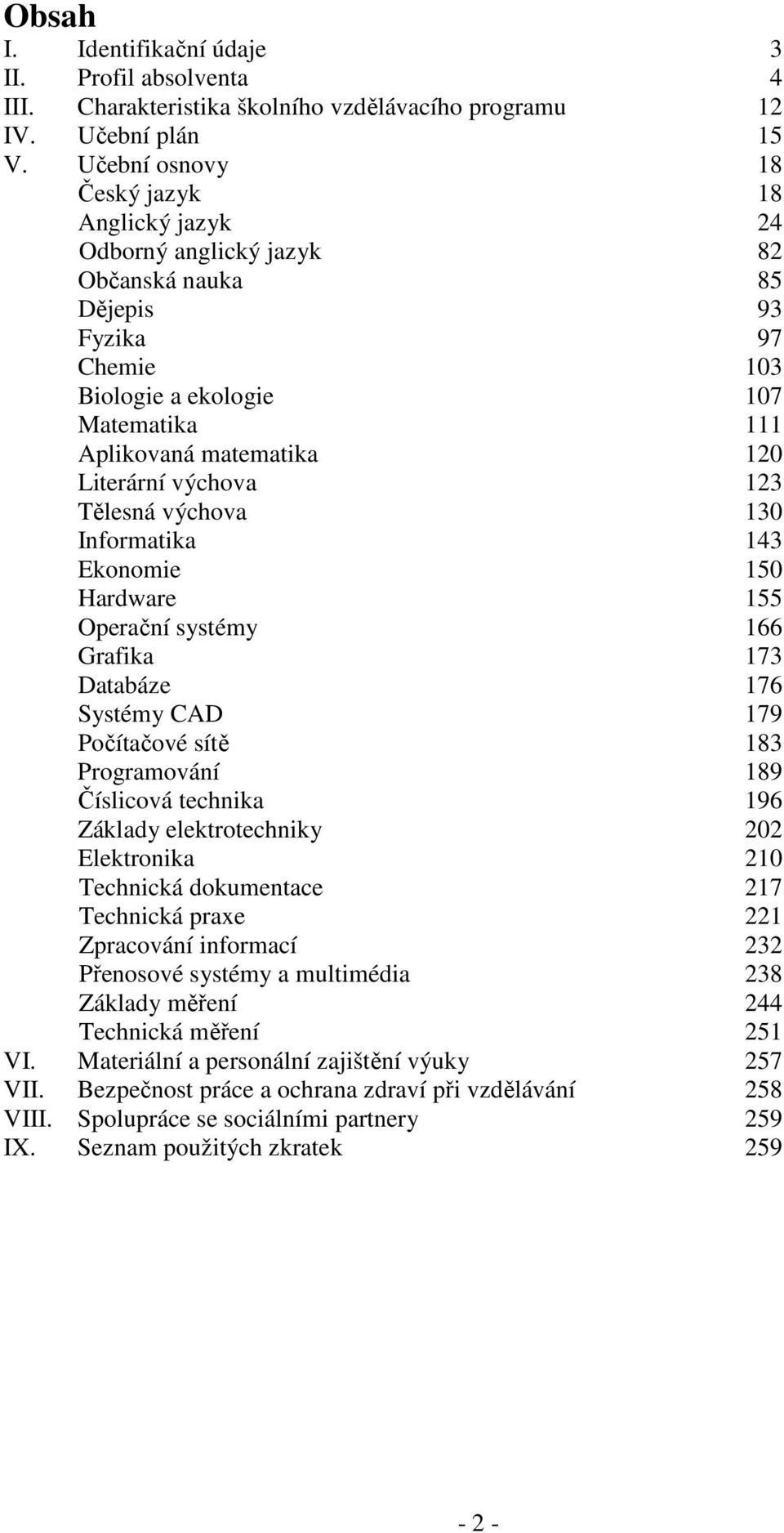 Obsah

I. Identifikační údaje 3
II. Profil absolventa 4
III. Charakteristika školního vzdělávacího programu 12
IV. Učební plán 15
V. Učební osnovy 18
Český jazyk 18
Anglický jazyk 24
Odborný anglický jazyk 82
Občanská nauka 85
Dějepis 93
Fyzika 97
Chemie 103
Biologie a ekologie 107
Matematika 111
Aplikovaná matematika 120
Literární výchova 123
Tělesná výchova 130
Informatika 143
Ekonomie 150
Hardware 155
Operační systémy 166
Grafika 173
Databáze 176
Systémy CAD 179
Počítačové sítě 183
Programování 189
Číslicová technika 196
Základy elektrotechniky 202
Elektronika 210
Technická dokumentace 217
Technická praxe 221
Zpracování informací 232
Přenosové systémy a multimédia 238
Základy měření 244
Technická měření 251
VI. Materiální a personální zajištění výuky 257
VII. Bezpečnost práce a ochrana zdraví při vzdělávání 258
VIII. Spolupráce se sociálními partnery 259
IX. Seznam použitých zkratek 259

- 2 -